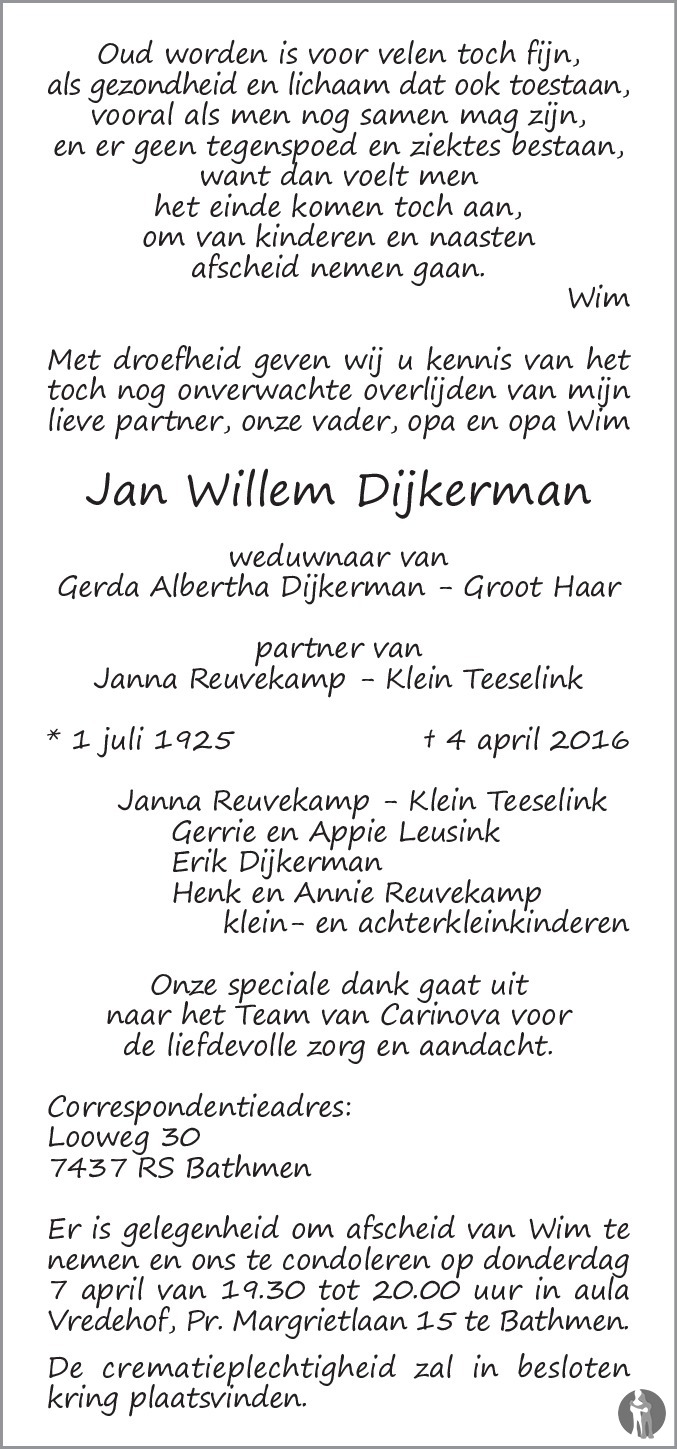 Oud worden is voor velen toch fijn,
als gezondheid en lichaam dat ook toestaan,
vooral als men nog samen mag zijn,
en er geen tegenspoed en ziektes bestaan,
want dan voelt men
het einde komen toch aan,
om van kinderen en naasten
afscheid nemen gaan.
Wim

Met droefheid geven wij u kennis van het toch nog onverwachte overlijden van mijn lieve partner, onze vader, opa en opa Wim

Jan Willem Dijkerman

weduwnaar van
Gerda Albertha Dijkerman - Groot Haar

partner van
Janna Reuvekamp - Klein Teeselink

* 1 juli 1925 † 4 april 2016

Janna Reuvekamp - Klein Teeselink
Gerrie en Appie Leusink
Erik Dijkerman
Henk en Annie Reuvekamp
klein- en achterkleinkinderen

Onze speciale dank gaat uit
naar het Team van Carinova voor
de liefdevolle zorg en aandacht.

Correspondentieadres:
Looweg 30
7437 RS Bathmen

Er is gelegenheid om afscheid van Wim te nemen en ons te condoleren op donderdag 7 april van 19.30 tot 20.00 uur in aula Vredehof, Pr. Margrietlaan 15 te Bathmen.

De crematieplechtigheid zal in besloten kring plaatsvinden.